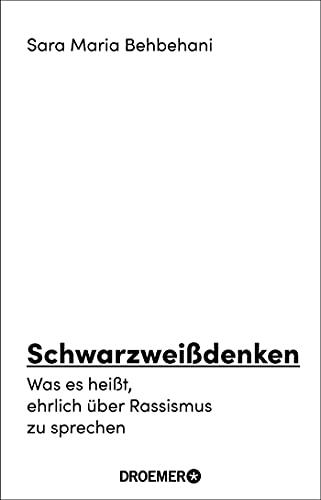 Sara Maria Behbehani

Schwarzweißdenken

Was es heißt, ehrlich über Rassismus zu sprechen

DROEMER